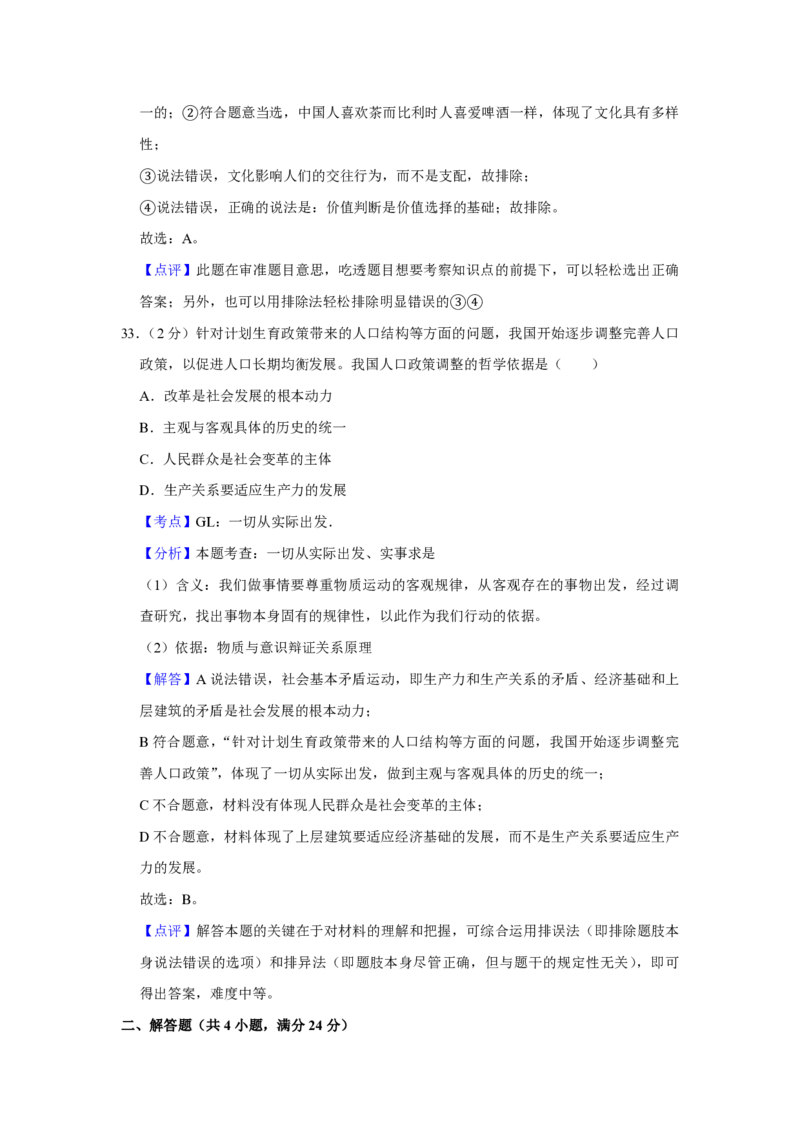 一的；②符合题意当选，中国人喜欢茶而比利时人喜爱啤酒一样，体现了文化具有多样性；

③说法错误，文化影响人们的交往行为，而不是支配，故排除；

④说法错误，正确的说法是：价值判断是价值选择的基础；故排除。

故选：A。

【点评】此题在审准题目意思，吃透题目想要考察知识点的前提下，可以轻松选出正确答案；另外，也可以用排除法轻松排除明显错误的③④

33.（2分）针对计划生育政策带来的人口结构等方面的问题，我国开始逐步调整完善人口政策，以促进人口长期均衡发展。我国人口政策调整的哲学依据是（　　）

A．改革是社会发展的根本动力

B．主观与客观具体的历史的统一

C．人民群众是社会变革的主体

D．生产关系要适应生产力的发展

【考点】GL：一切从实际出发．

【分析】本题考查：一切从实际出发、实事求是

（1）含义：我们做事情要尊重物质运动的客观规律，从客观存在的事物出发，经过调查研究，找出事物本身固有的规律性，以此作为我们行动的依据。

（2）依据：物质与意识辩证关系原理

【解答】A说法错误，社会基本矛盾运动，即生产力和生产关系的矛盾、经济基础和上层建筑的矛盾是社会发展的根本动力；

B符合题意，“针对计划生育政策带来的人口结构等方面的问题，我国开始逐步调整完善人口政策”，体现了一切从实际出发，做到主观与客观具体的历史的统一；

C不合题意，材料没有体现人民群众是社会变革的主体；

D不合题意，材料体现了上层建筑要适应经济基础的发展，而不是生产关系要适应生产力的发展。

故选：B。

【点评】解答本题的关键在于对材料的理解和把握，可综合运用排误法（即排除题肢本身说法错误的选项）和排异法（即题肢本身尽管正确，但与题干的规定性无关），即可得出答案，难度中等。

二、解答题（共4小题，满分24分）